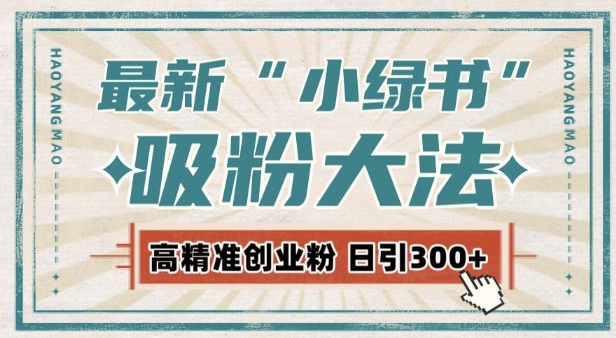 HAOYANG MAO

最新“小绿书”

吸粉大法

高精准创业粉 日引300+

HAOYANG MAO